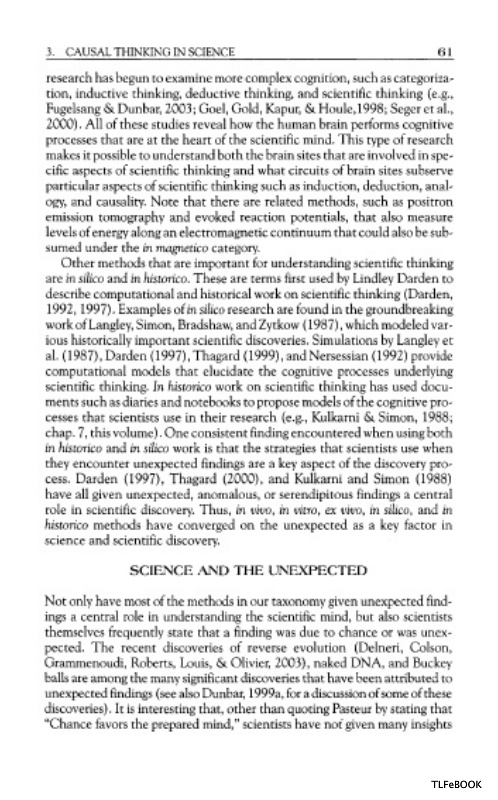 3. CAUSAL THINKING IN SCIENCE 61

research has begun to examine more complex cognition, such as categorization, inductive thinking, deductive thinking, and scientific thinking (e.g., Fugelsang & Dunbar, 2003; Goel, Gold, Kapur, & Houle,1998; Seger et al., 2000). All of these studies reveal how the human brain performs cognitive processes that are at the heart of the scientific mind. This type of research makes it possible to understand both the brain sites that are involved in specific aspects of scientific thinking and what circuits of brain sites subserve particular aspects of scientific thinking such as induction, deduction, analogy, and causality. Note that there are related methods, such as positron emission tomography and evoked reaction potentials, that also measure levels of energy along an electromagnetic continuum that could also be subsumed under the in magnetico category.

Other methods that are important for understanding scientific thinking are in silico and in historico. These are terms first used by Lindley Darden to describe computational and historical work on scientific thinking (Darden, 1992, 1997). Examples of in silico research are found in the groundbreaking work of Langley, Simon, Bradshaw, and Zytkow (1987), which modeled various historically important scientific discoveries. Simulations by Langley et al. (1987), Darden (1997), Thagard (1999), and Nersessian (1992) provide computational models that elucidate the cognitive processes underlying scientific thinking. In historico work on scientific thinking has used documents such as diaries and notebooks to propose models of the cognitive processes that scientists use in their research (e.g., Kulkarni & Simon, 1988; chap. 7, this volume). One consistent finding encountered when using both in historico and in silico work is that the strategies that scientists use when they encounter unexpected findings are a key aspect of the discovery process. Darden (1997), Thagard (2000), and Kulkarni and Simon (1988) have all given unexpected, anomalous, or serendipitous findings a central role in scientific discovery. Thus, in vivo, in vitro, ex vivo, in silico, and in historico methods have converged on the unexpected as a key factor in science and scientific discovery.

SCIENCE AND THE UNEXPECTED

Not only have most of the methods in our taxonomy given unexpected findings a central role in understanding the scientific mind, but also scientists themselves frequently state that a finding was due to chance or was unexpected. The recent discoveries of reverse evolution (Delneri, Colson, Grammenoudi, Roberts, Louis, & Olivier, 2003), naked DNA, and Buckey balls are among the many significant discoveries that have been attributed to unexpected findings (see also Dunbar, 1999a, for a discussion of some of these discoveries). It is interesting that, other than quoting Pasteur by stating that "Chance favors the prepared mind," scientists have not given many insights

TLFeBOOK